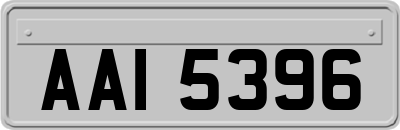 AAI 5396